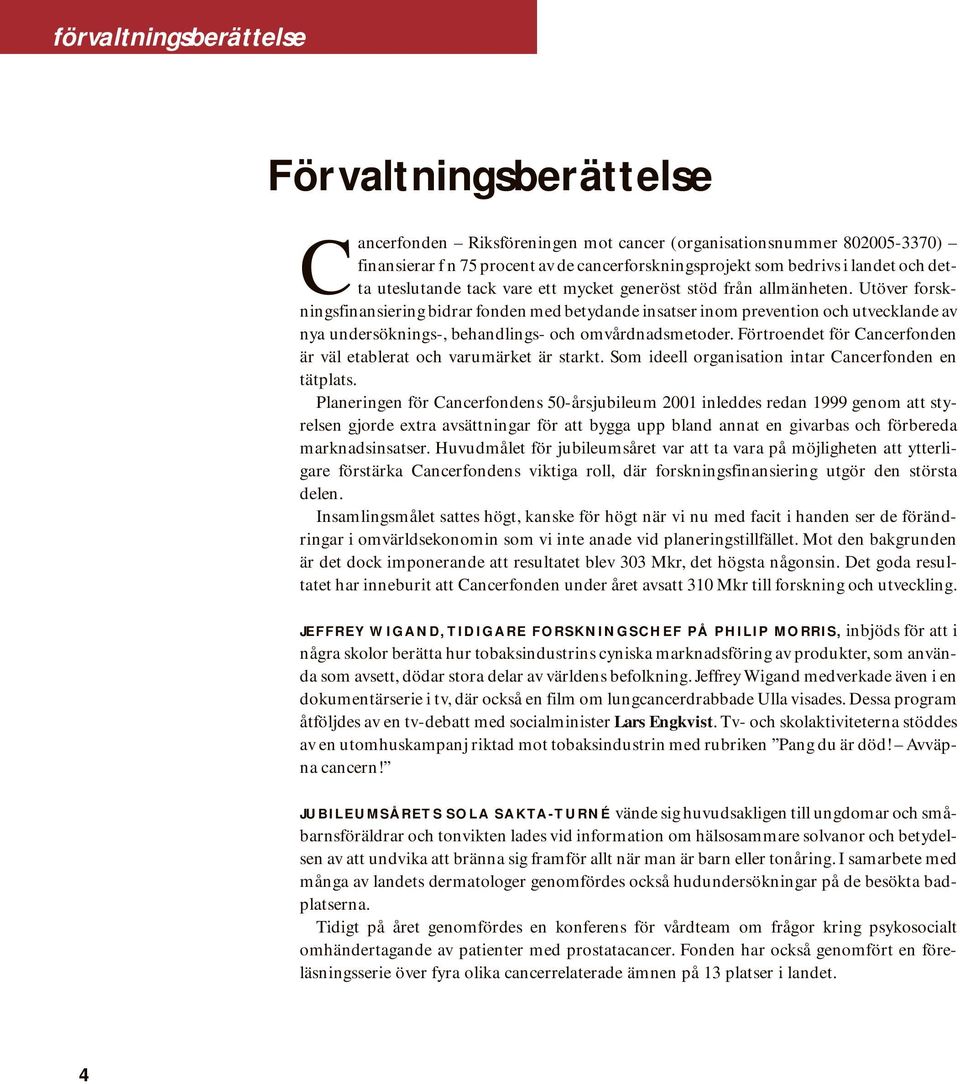 förvaltningsberättelse

Förvaltningsberättelse

Cancerfonden – Riksföreningen mot cancer (organisationsnummer 802005-3370) – finansierar f n 75 procent av de cancerforskningsprojekt som bedrivs i landet och detta uteslutande tack vare ett mycket generöst stöd från allmänheten. Utöver forskningsfinansiering bidrar fonden med betydande insatser inom prevention och utvecklande av nya undersöknings-, behandlings- och omvårdnadsmetoder. Förtroendet för Cancerfonden är väl etablerat och varumärket är starkt. Som ideell organisation intar Cancerfonden en tätplats.

Planeringen för Cancerfondens 50-årsjubileum 2001 inleddes redan 1999 genom att styrelsen gjorde extra avsättningar för att bygga upp bland annat en givarbas och förbereda marknadsinsatser. Huvudmålet för jubileumsåret var att ta vara på möjligheten att ytterligare förstärka Cancerfondens viktiga roll, där forskningsfinansiering utgör den största delen.

Insamlingsmålet sattes högt, kanske för högt när vi nu med facit i handen ser de förändringar i omvärldsekonomin som vi inte anade vid planeringstillfället. Mot den bakgrunden är det dock imponerande att resultatet blev 303 Mkr, det högsta någonsin. Det goda resultatet har inneburit att Cancerfonden under året avsatt 310 Mkr till forskning och utveckling.

JEFFREY WIGAND, TIDIGARE FORSKNINGSCHEF PÅ PHILIP MORRIS, inbjöds för att i några skolor berätta hur tobaksindustrins cyniska marknadsföring av produkter, som använda som avsett, dödar stora delar av världens befolkning. Jeffrey Wigand medverkade även i en dokumentärserie i tv, där också en film om lungcancerdrabbade Ulla visades. Dessa program åtföljdes av en tv-debatt med socialminister Lars Engkvist. Tv- och skolaktiviteterna stöddes av en utomhuskampanj riktad mot tobaksindustrin med rubriken ”Pang du är död! – Avväpna cancern!”

JUBILEUMSÅRETS SOLA SAKTA-TURNÉ vände sig huvudsakligen till ungdomar och småbarnsföräldrar och tonvikten lades vid information om hälsosammare solvanor och betydelsen av att undvika att bränna sig framför allt när man är barn eller tonåring. I samarbete med många av landets dermatologer genomfördes också hudundersökningar på de besökta badplatserna.

Tidigt på året genomfördes en konferens för vårdteam om frågor kring psykosocialt omhändertagande av patienter med prostatacancer. Fonden har också genomfört en föreläsningsserie över fyra olika cancerrelaterade ämnen på 13 platser i landet.

4